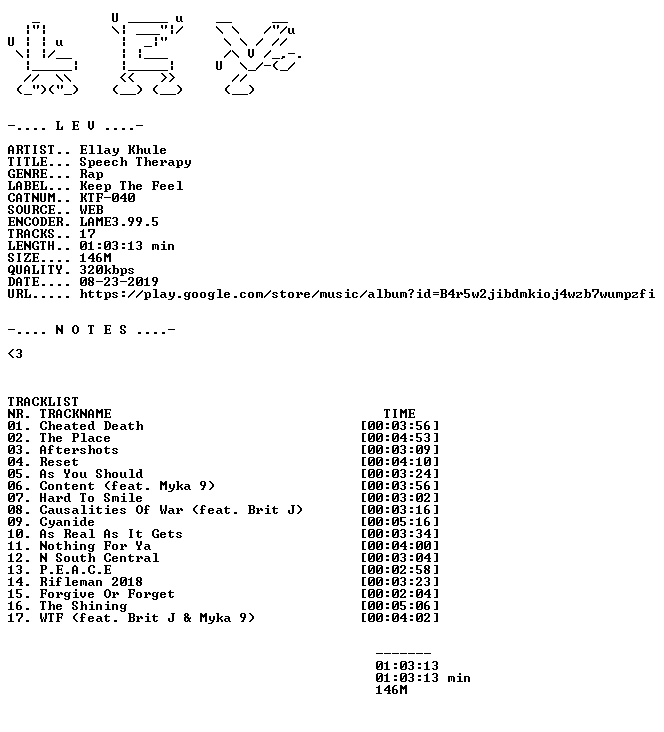 -.... L E V ....-

ARTIST.. Ellay Khule
TITLE... Speech Therapy
GENRE... Rap
LABEL... Keep The Feel
CATNUM.. KTF-040
SOURCE.. WEB
ENCODER. LAME3.99.5
TRACKS.. 17
LENGTH.. 01:03:13 min
SIZE.... 146M
QUALITY. 320kbps
DATE.... 08-23-2019
URL..... https://play.google.com/store/music/album?id=B4r5w2jibdmkioj4wzb7wumpzfi

-.... N O T E S ....-

<3

TRACKLIST

| NR. TRACKNAME | TIME |
|---|---|
| 01. Cheated Death | [00:03:56] |
| 02. The Place | [00:04:53] |
| 03. Aftershots | [00:03:09] |
| 04. Reset | [00:04:10] |
| 05. As You Should | [00:03:24] |
| 06. Content (feat. Myka 9) | [00:03:56] |
| 07. Hard To Smile | [00:03:02] |
| 08. Causalities Of War (feat. Brit J) | [00:03:16] |
| 09. Cyanide | [00:05:16] |
| 10. As Real As It Gets | [00:03:34] |
| 11. Nothing For Ya | [00:04:00] |
| 12. N South Central | [00:03:04] |
| 13. P.E.A.C.E | [00:02:58] |
| 14. Rifleman 2018 | [00:03:23] |
| 15. Forgive Or Forget | [00:02:04] |
| 16. The Shining | [00:05:06] |
| 17. WTF (feat. Brit J & Myka 9) | [00:04:02] |

-------
01:03:13
01:03:13 min
146M